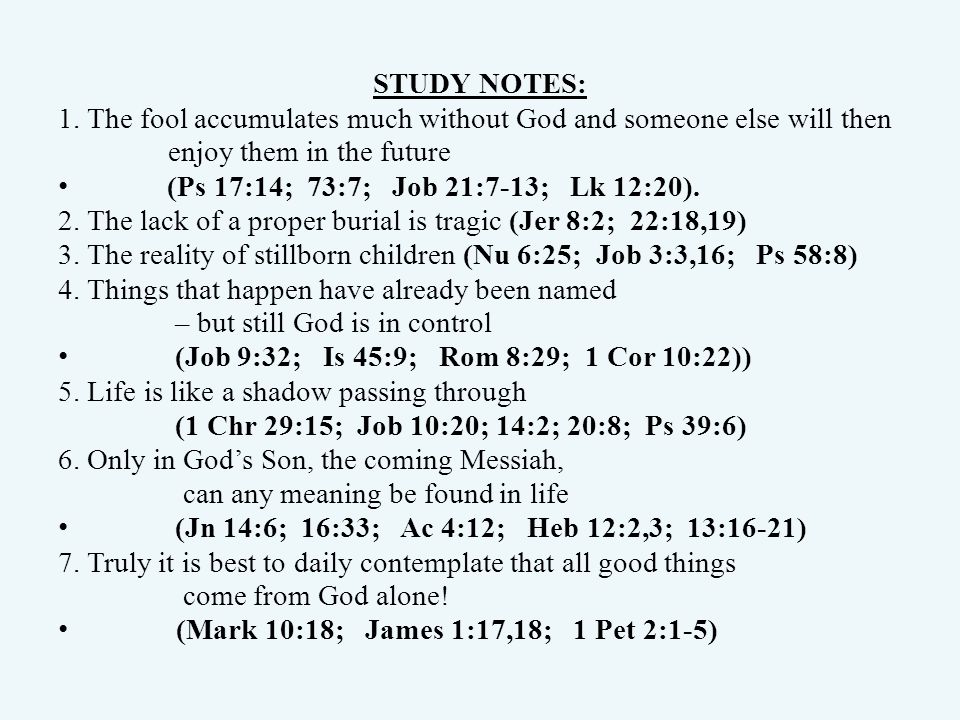 STUDY NOTES:

1. The fool accumulates much without God and someone else will then enjoy them in the future

• (Ps 17:14; 73:7; Job 21:7-13; Lk 12:20).

2. The lack of a proper burial is tragic (Jer 8:2; 22:18,19)

3. The reality of stillborn children (Nu 6:25; Job 3:3,16; Ps 58:8)

4. Things that happen have already been named – but still God is in control

• (Job 9:32; Is 45:9; Rom 8:29; 1 Cor 10:22))

5. Life is like a shadow passing through (1 Chr 29:15; Job 10:20; 14:2; 20:8; Ps 39:6)

6. Only in God's Son, the coming Messiah, can any meaning be found in life

• (Jn 14:6; 16:33; Ac 4:12; Heb 12:2,3; 13:16-21)

7. Truly it is best to daily contemplate that all good things come from God alone!

• (Mark 10:18; James 1:17,18; 1 Pet 2:1-5)